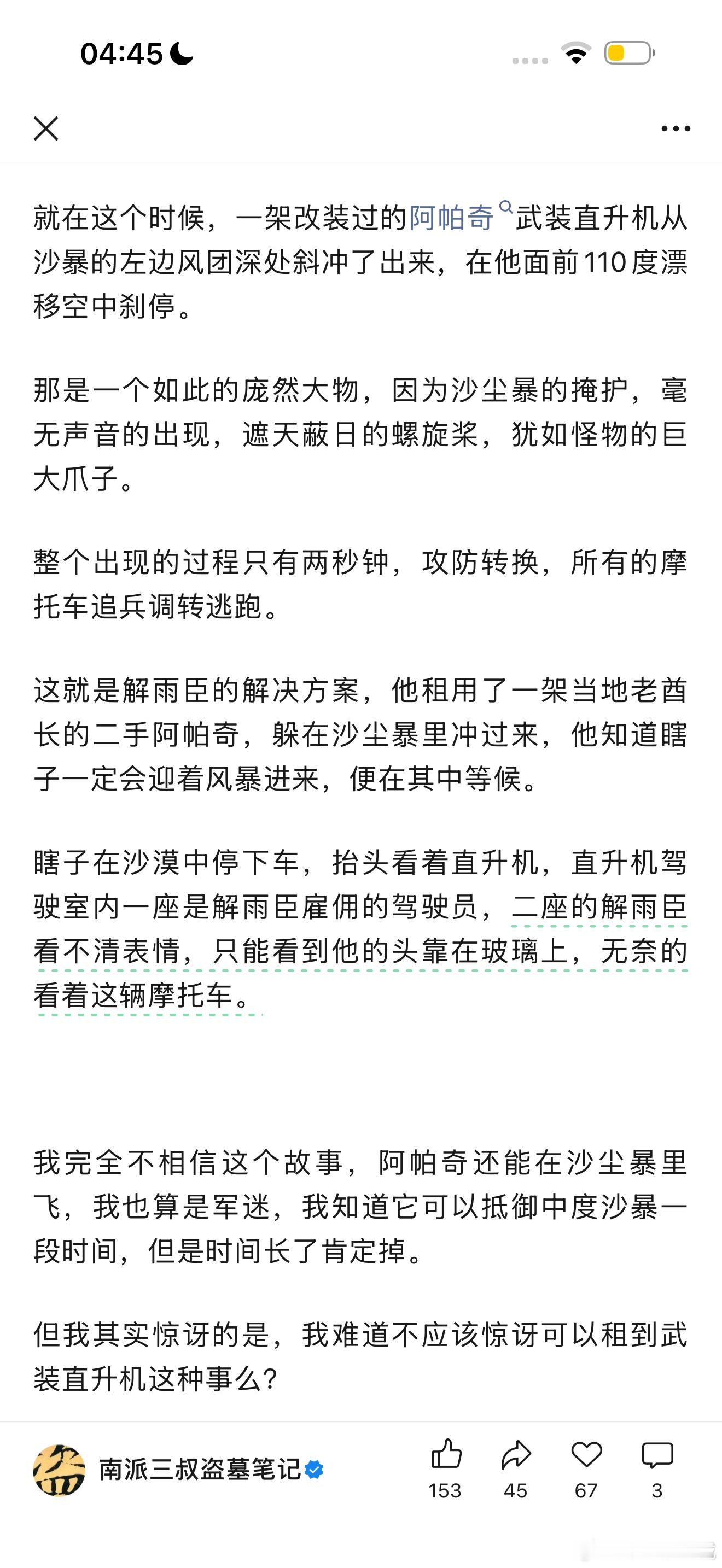 04:45

就在这个时候，一架改装过的阿帕奇武装直升机从沙暴的左边风团深处斜冲了出来，在他面前110度漂移空中刹停。

那是一个如此的庞然大物，因为沙尘暴的掩护，毫无声音的出现，遮天蔽日的螺旋桨，犹如怪物的巨大爪子。

整个出现的过程只有两秒钟，攻防转换，所有的摩托车追兵调转逃跑。

这就是解雨臣的解决方案，他租用了一架当地老酋长的二手阿帕奇，躲在沙尘暴里冲过来，他知道瞎子一定会迎着风暴进来，便在其中等候。

瞎子在沙漠中停下车，抬头看着直升机，直升机驾驶室内一座是解雨臣雇佣的驾驶员，二座的解雨臣看不清表情，只能看到他的头靠在玻璃上，无奈的看着这辆摩托车。

我完全不相信这个故事，阿帕奇还能在沙尘暴里飞，我也算是军迷，我知道它可以抵御中度沙暴一段时间，但是时间长了肯定掉。

但我其实惊讶的是，我难道不应该惊讶可以租到武装直升机这种事么？

南派三叔盗墓笔记
153 45 67 3